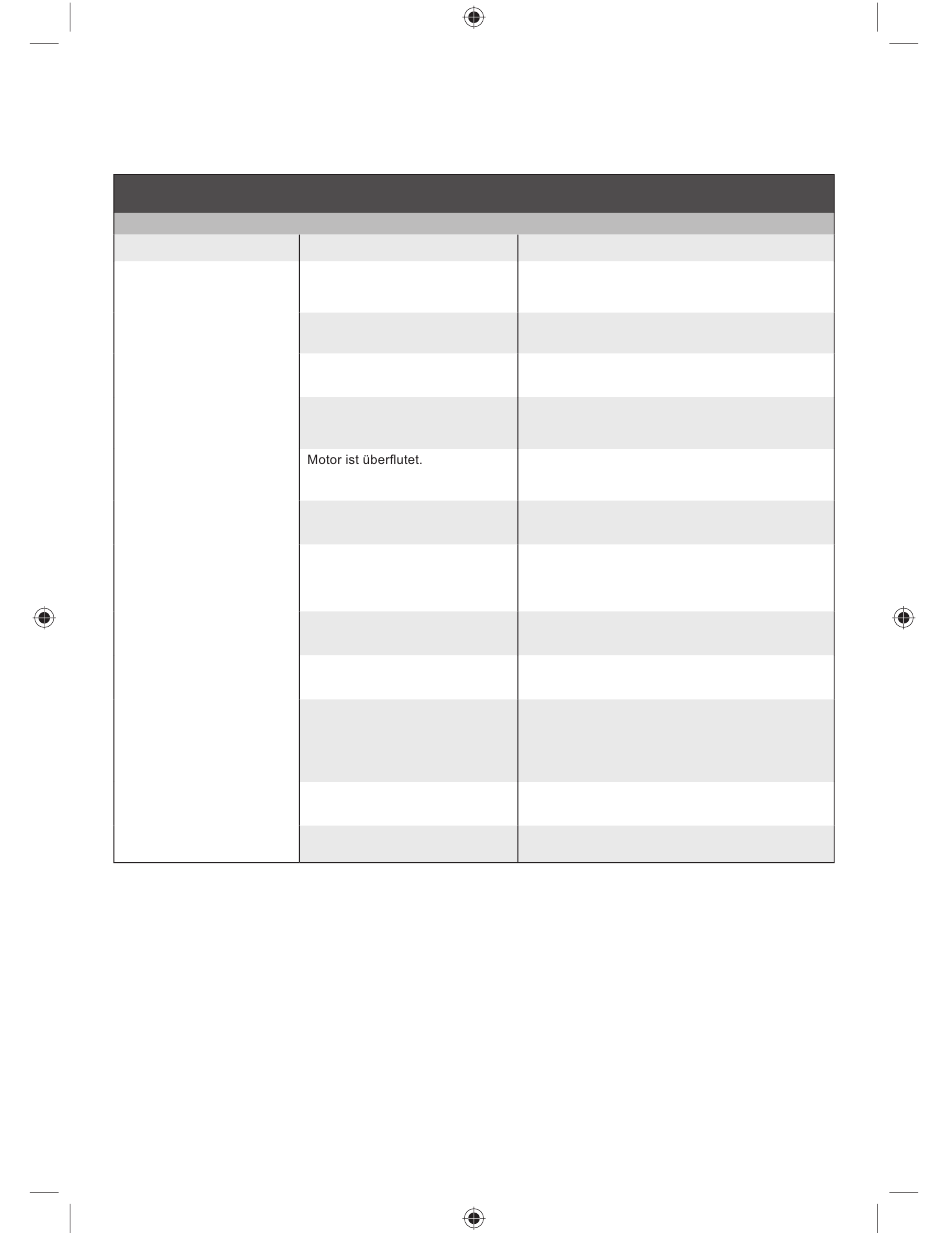 Motor ist überflutet.